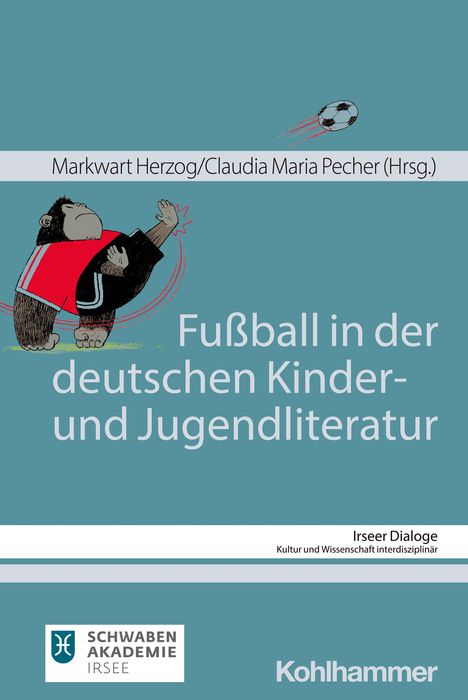 Markwart Herzog/Claudia Maria Pecher (Hrsg.)

Fußball in der deutschen Kinder- und Jugendliteratur

Irseer Dialoge
Kultur und Wissenschaft interdisziplinär

SCHWABEN AKADEMIE IRSEE

Kohlhammer